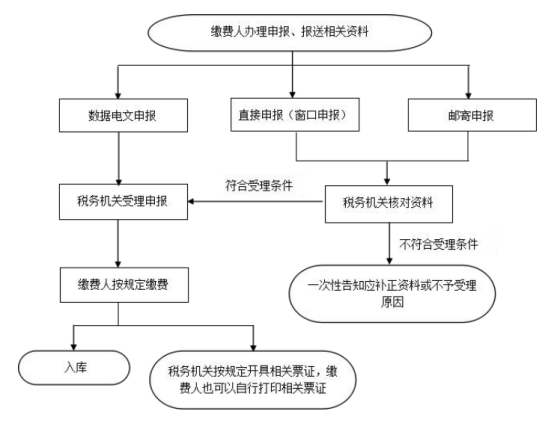 缴费人办理申报、报送相关资料

数据电文申报

直接申报（窗口申报）

邮寄申报

符合受理条件

税务机关受理申报

税务机关核对资料

不符合受理条件

缴费人按规定缴费

一次性告知应补正资料或不予受理原因

入库

税务机关按规定开具相关票证，缴费人也可以自行打印相关票证